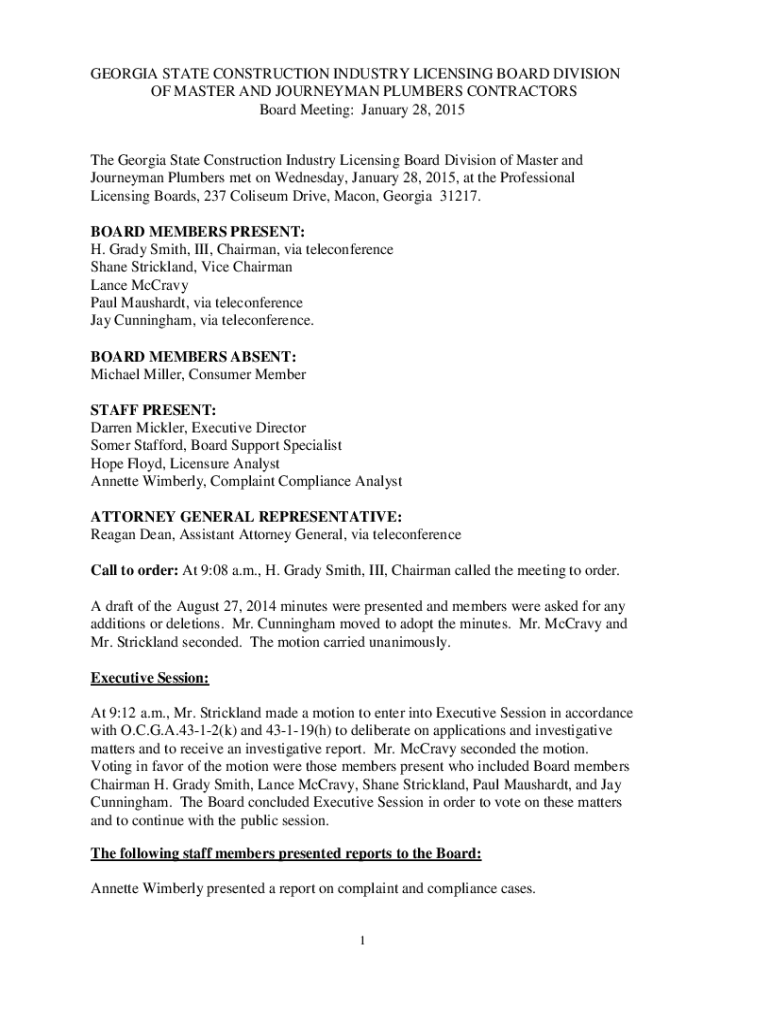 GEORGIA STATE CONSTRUCTION INDUSTRY LICENSING BOARD DIVISION OF MASTER AND JOURNEYMAN PLUMBERS CONTRACTORS
Board Meeting: January 28, 2015

The Georgia State Construction Industry Licensing Board Division of Master and Journeyman Plumbers met on Wednesday, January 28, 2015, at the Professional Licensing Boards, 237 Coliseum Drive, Macon, Georgia 31217.

BOARD MEMBERS PRESENT:
H. Grady Smith, III, Chairman, via teleconference
Shane Strickland, Vice Chairman
Lance McCravy
Paul Maushardt, via teleconference
Jay Cunningham, via teleconference.

BOARD MEMBERS ABSENT:
Michael Miller, Consumer Member

STAFF PRESENT:
Darren Mickler, Executive Director
Somer Stafford, Board Support Specialist
Hope Floyd, Licensure Analyst
Annette Wimberly, Complaint Compliance Analyst

ATTORNEY GENERAL REPRESENTATIVE:
Reagan Dean, Assistant Attorney General, via teleconference

Call to order: At 9:08 a.m., H. Grady Smith, III, Chairman called the meeting to order.

A draft of the August 27, 2014 minutes were presented and members were asked for any additions or deletions. Mr. Cunningham moved to adopt the minutes. Mr. McCravy and Mr. Strickland seconded. The motion carried unanimously.

Executive Session:

At 9:12 a.m., Mr. Strickland made a motion to enter into Executive Session in accordance with O.C.G.A.43-1-2(k) and 43-1-19(h) to deliberate on applications and investigative matters and to receive an investigative report. Mr. McCravy seconded the motion. Voting in favor of the motion were those members present who included Board members Chairman H. Grady Smith, Lance McCravy, Shane Strickland, Paul Maushardt, and Jay Cunningham. The Board concluded Executive Session in order to vote on these matters and to continue with the public session.

The following staff members presented reports to the Board:

Annette Wimberly presented a report on complaint and compliance cases.

1